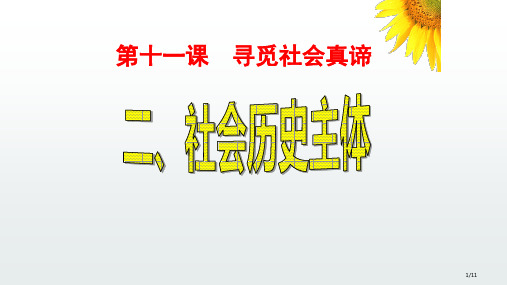 第十一课　寻觅社会真谛

二、社会历史主体

1/11